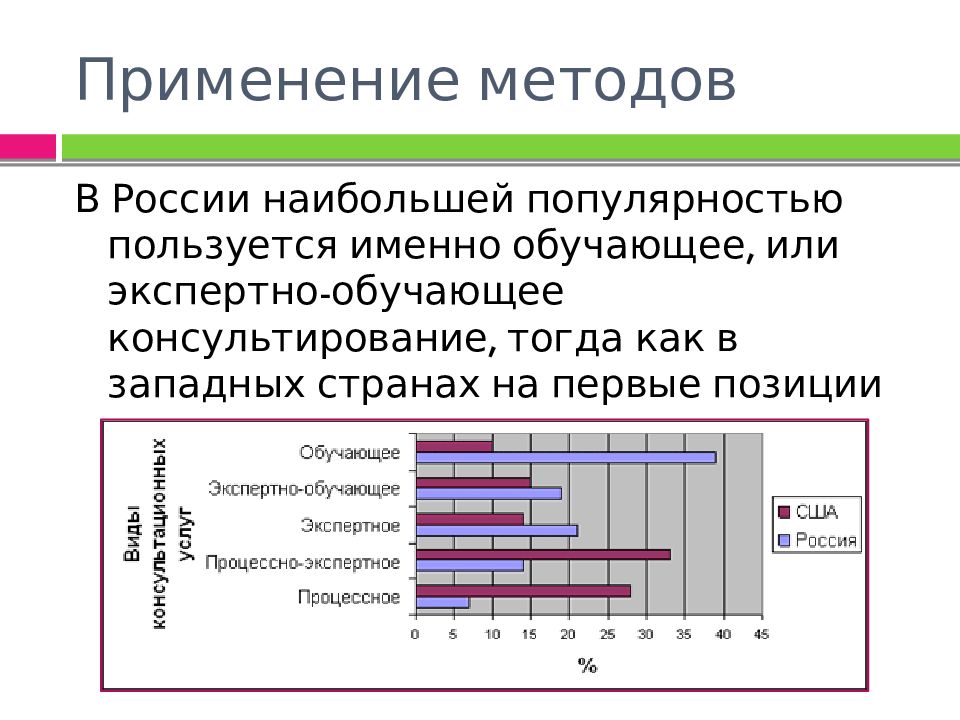 Применение методов

В России наибольшей популярностью пользуется именно обучающее, или экспертно-обучающее консультирование, тогда как в западных странах на первые позиции

Виды консультационных услуг

Обучающее
Экспертно-обучающее
Экспертное
Процессно-экспертное
Процессное

0 5 10 15 20 25 30 35 40 45

%

США
Россия